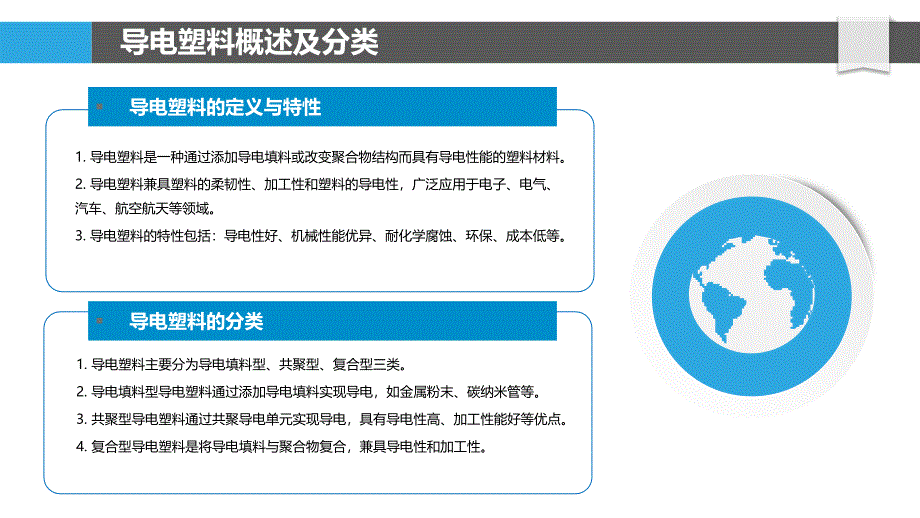 导电塑料概述及分类

导电塑料的定义与特性

1. 导电塑料是一种通过添加导电填料或改变聚合物结构而具有导电性能的塑料材料。
2. 导电塑料兼具塑料的柔韧性、加工性和塑料的导电性，广泛应用于电子、电气、汽车、航空航天等领域。
3. 导电塑料的特性包括：导电性好、机械性能优异、耐化学腐蚀、环保、成本低等。

导电塑料的分类

1. 导电塑料主要分为导电填料型、共聚型、复合型三类。
2. 导电填料型导电塑料通过添加导电填料实现导电，如金属粉末、碳纳米管等。
3. 共聚型导电塑料通过共聚导电单元实现导电，具有导电性高、加工性能好等优点。
4. 复合型导电塑料是将导电填料与聚合物复合，兼具导电性和加工性。